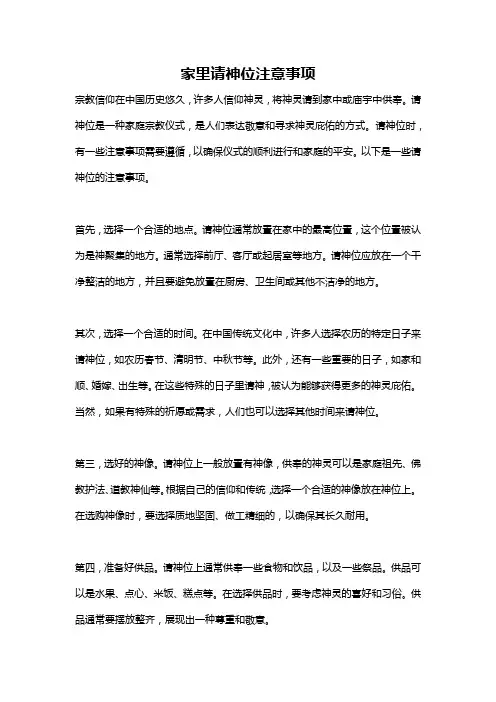 家里请神位注意事项

宗教信仰在中国历史悠久，许多人信仰神灵，将神灵请到家中或庙宇中供奉。请神位是一种家庭宗教仪式，是人们表达敬意和寻求神灵庇佑的方式。请神位时，有一些注意事项需要遵循，以确保仪式的顺利进行和家庭的平安。以下是一些请神位的注意事项。

首先，选择一个合适的地点。请神位通常放置在家中的最高位置，这个位置被认为是神聚集的地方。通常选择前厅、客厅或起居室等地方。请神位应放在一个干净整洁的地方，并且要避免放置在厨房、卫生间或其他不洁净的地方。

其次，选择一个合适的时间。在中国传统文化中，许多人选择农历的特定日子来请神位，如农历春节、清明节、中秋节等。此外，还有一些重要的日子，如家和顺、婚嫁、出生等。在这些特殊的日子里请神，被认为能够获得更多的神灵庇佑。当然，如果有特殊的祈愿或需求，人们也可以选择其他时间来请神位。

第三，选好的神像。请神位上一般放置有神像，供奉的神灵可以是家庭祖先、佛教护法、道教神仙等。根据自己的信仰和传统，选择一个合适的神像放在神位上。在选购神像时，要选择质地坚固、做工精细的，以确保其长久耐用。

第四，准备好供品。请神位上通常供奉一些食物和饮品，以及一些祭品。供品可以是水果、点心、米饭、糕点等。在选择供品时，要考虑神灵的喜好和习俗。供品通常要摆放整齐，展现出一种尊重和敬意。